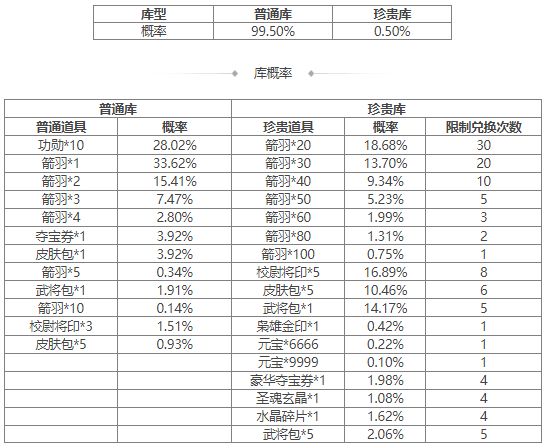 | 库型 | 普通库 | 珍贵库 |
|---|---|---|
| 概率 | 99.50% | 0.50% |

库概率

| 普通库 | | 珍贵库 | | |
|---|---|---|---|---|
| 普通道具 | 概率 | 珍贵道具 | 概率 | 限制兑换次数 |
| 功勋*10 | 28.02% | 箭羽*20 | 18.68% | 30 |
| 箭羽*1 | 33.62% | 箭羽*30 | 13.70% | 20 |
| 箭羽*2 | 15.41% | 箭羽*40 | 9.34% | 10 |
| 箭羽*3 | 7.47% | 箭羽*50 | 5.23% | 5 |
| 箭羽*4 | 2.80% | 箭羽*60 | 1.99% | 3 |
| 夺宝券*1 | 3.92% | 箭羽*80 | 1.31% | 2 |
| 皮肤包*1 | 3.92% | 箭羽*100 | 0.75% | 1 |
| 箭羽*5 | 0.34% | 校尉将印*5 | 16.89% | 8 |
| 武将包*1 | 1.91% | 皮肤包*5 | 10.46% | 6 |
| 箭羽*10 | 0.14% | 武将包*1 | 14.17% | 5 |
| 校尉将印*3 | 1.51% | 枭雄金印*1 | 0.42% | 1 |
| 皮肤包*5 | 0.93% | 元宝*6666 | 0.22% | 1 |
| | | 元宝*9999 | 0.10% | 1 |
| | | 豪华夺宝券*1 | 1.98% | 4 |
| | | 圣魂玄晶*1 | 1.08% | 4 |
| | | 水晶碎片*1 | 1.62% | 4 |
| | | 武将包*5 | 2.06% | 5 |